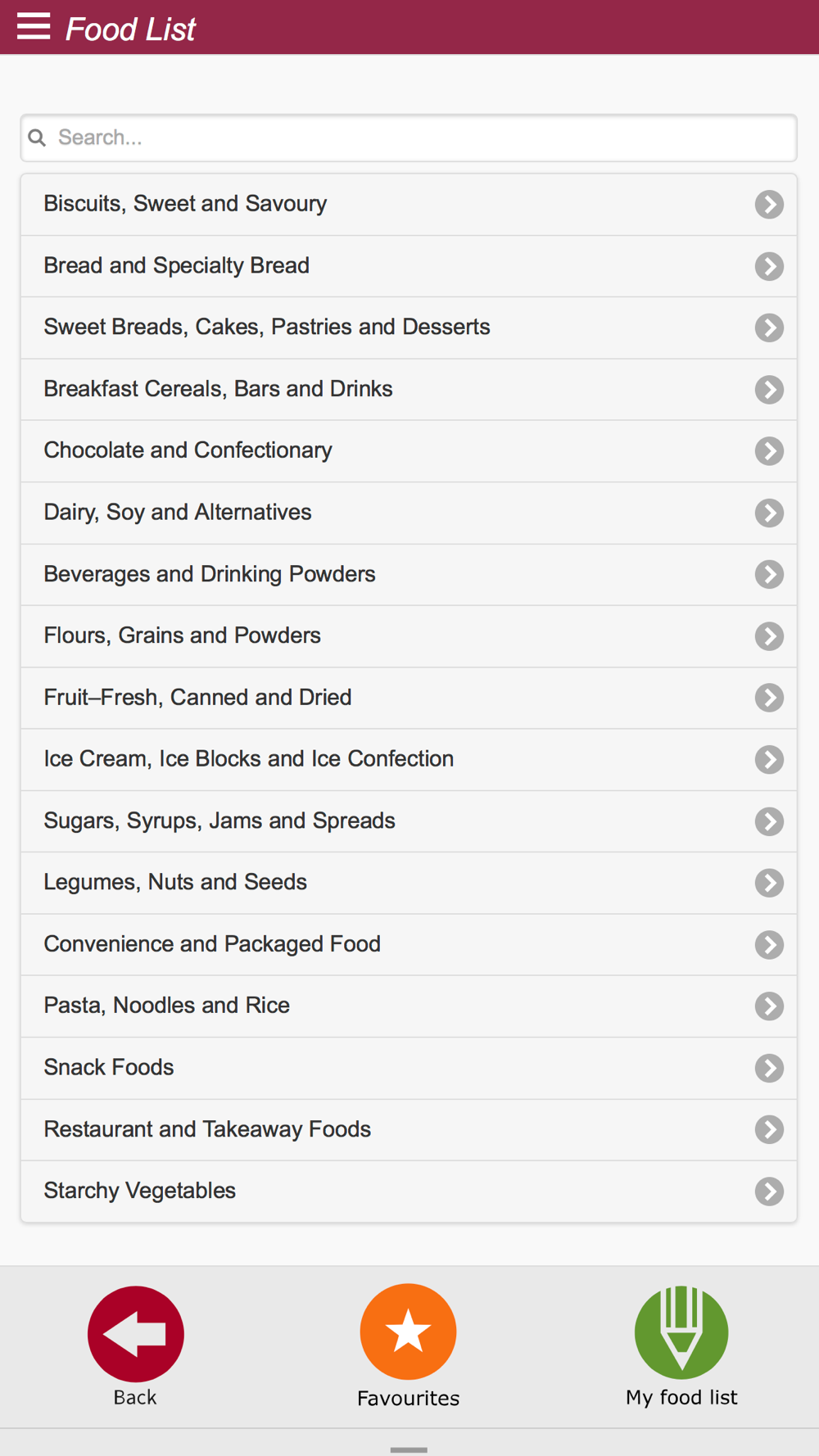 Food List

Search...

Biscuits, Sweet and Savoury

Bread and Specialty Bread

Sweet Breads, Cakes, Pastries and Desserts

Breakfast Cereals, Bars and Drinks

Chocolate and Confectionary

Dairy, Soy and Alternatives

Beverages and Drinking Powders

Flours, Grains and Powders

Fruit–Fresh, Canned and Dried

Ice Cream, Ice Blocks and Ice Confection

Sugars, Syrups, Jams and Spreads

Legumes, Nuts and Seeds

Convenience and Packaged Food

Pasta, Noodles and Rice

Snack Foods

Restaurant and Takeaway Foods

Starchy Vegetables

Back

Favourites

My food list